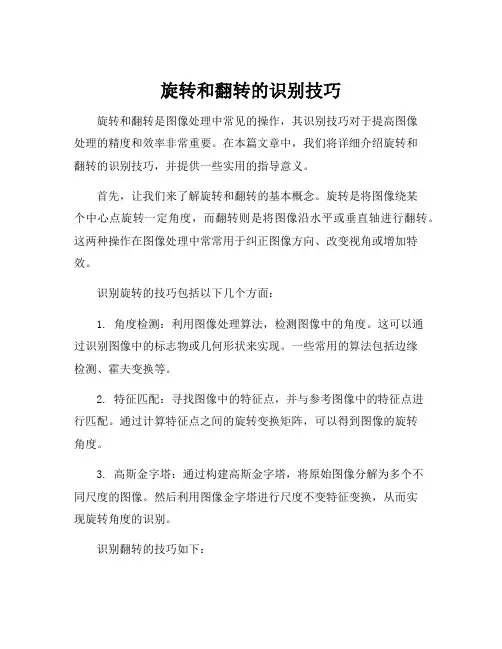 旋转和翻转的识别技巧

旋转和翻转是图像处理中常见的操作，其识别技巧对于提高图像处理的精度和效率非常重要。在本篇文章中，我们将详细介绍旋转和翻转的识别技巧，并提供一些实用的指导意义。

首先，让我们来了解旋转和翻转的基本概念。旋转是将图像绕某个中心点旋转一定角度，而翻转则是将图像沿水平或垂直轴进行翻转。这两种操作在图像处理中常常用于纠正图像方向、改变视角或增加特效。

识别旋转的技巧包括以下几个方面：

1. 角度检测：利用图像处理算法，检测图像中的角度。这可以通过识别图像中的标志物或几何形状来实现。一些常用的算法包括边缘检测、霍夫变换等。

2. 特征匹配：寻找图像中的特征点，并与参考图像中的特征点进行匹配。通过计算特征点之间的旋转变换矩阵，可以得到图像的旋转角度。

3. 高斯金字塔：通过构建高斯金字塔，将原始图像分解为多个不同尺度的图像。然后利用图像金字塔进行尺度不变特征变换，从而实现旋转角度的识别。

识别翻转的技巧如下：